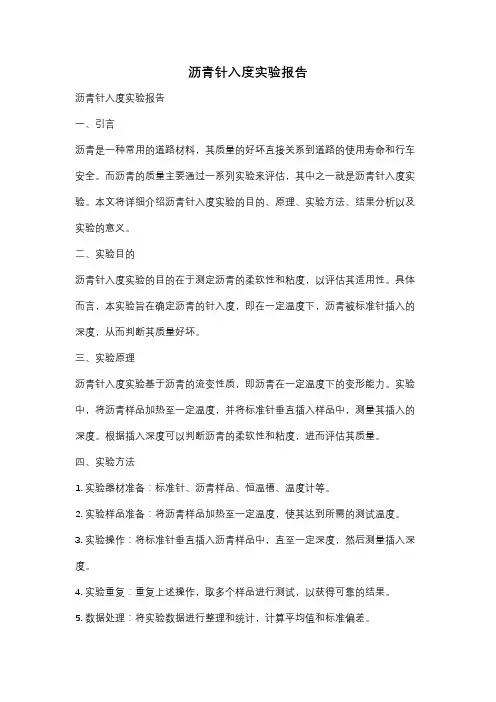 沥青针入度实验报告

沥青针入度实验报告

一、引言

沥青是一种常用的道路材料，其质量的好坏直接关系到道路的使用寿命和行车安全。而沥青的质量主要通过一系列实验来评估，其中之一就是沥青针入度实验。本文将详细介绍沥青针入度实验的目的、原理、实验方法、结果分析以及实验的意义。

二、实验目的

沥青针入度实验的目的在于测定沥青的柔软性和粘度，以评估其适用性。具体而言，本实验旨在确定沥青的针入度，即在一定温度下，沥青被标准针插入的深度，从而判断其质量好坏。

三、实验原理

沥青针入度实验基于沥青的流变性质，即沥青在一定温度下的变形能力。实验中，将沥青样品加热至一定温度，并将标准针垂直插入样品中，测量其插入的深度。根据插入深度可以判断沥青的柔软性和粘度，进而评估其质量。

四、实验方法

1. 实验器材准备：标准针、沥青样品、恒温槽、温度计等。

2. 实验样品准备：将沥青样品加热至一定温度，使其达到所需的测试温度。

3. 实验操作：将标准针垂直插入沥青样品中，直至一定深度，然后测量插入深度。

4. 实验重复：重复上述操作，取多个样品进行测试，以获得可靠的结果。

5. 数据处理：将实验数据进行整理和统计，计算平均值和标准偏差。